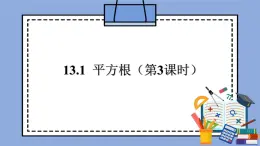 13.1 平方根（第3课时）